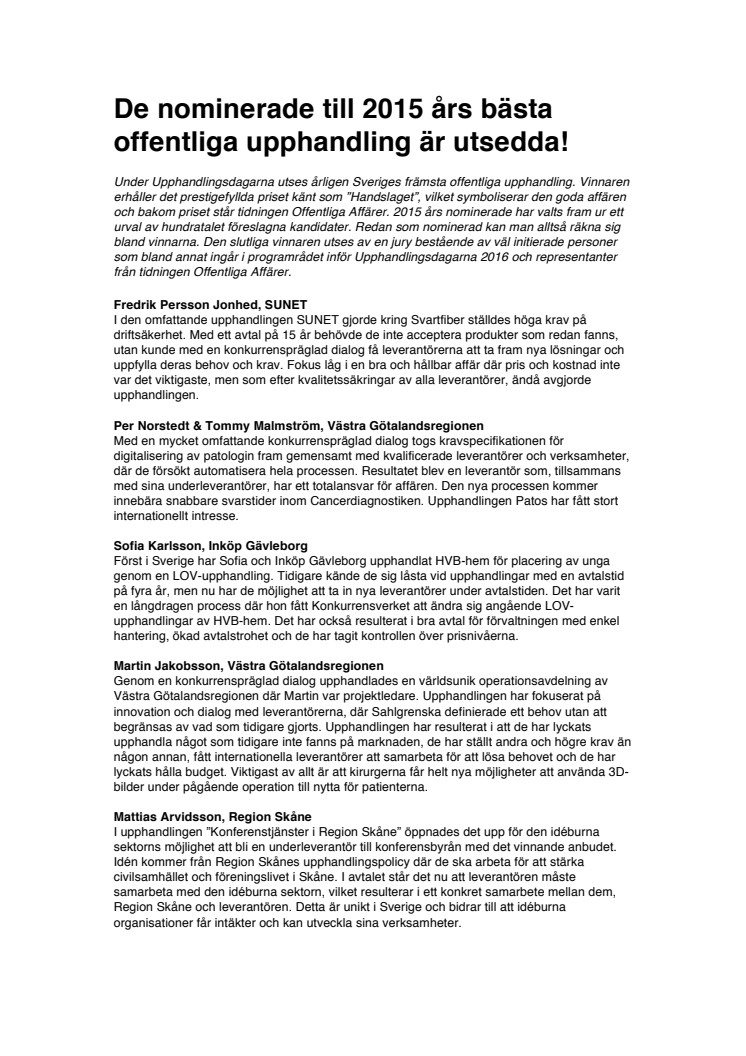 De nominerade till 2015 års bästa offentliga upphandling är utsedda!

Under Upphandlingsdagarna utses årligen Sveriges främsta offentliga upphandling. Vinnaren erhåller det prestigefyllda priset känt som "Handslaget", vilket symboliserar den goda affären och bakom priset står tidningen Offentliga Affärer. 2015 års nominerade har valts fram ur ett urval av hundratalet föreslagna kandidater. Redan som nominerad kan man alltså räkna sig bland vinnarna. Den slutliga vinnaren utses av en jury bestående av väl initierade personer som bland annat ingår i programrådet inför Upphandlingsdagarna 2016 och representanter från tidningen Offentliga Affärer.

Fredrik Persson Jonhed, SUNET
I den omfattande upphandlingen SUNET gjorde kring Svartfiber ställdes höga krav på driftsäkerhet. Med ett avtal på 15 år behövde de inte acceptera produkter som redan fanns, utan kunde med en konkurrenspräglad dialog få leverantörerna att ta fram nya lösningar och uppfylla deras behov och krav. Fokus låg i en bra och hållbar affär där pris och kostnad inte var det viktigaste, men som efter kvalitetssäkringar av alla leverantörer, ändå avgjorde upphandlingen.

Per Norstedt & Tommy Malmström, Västra Götalandsregionen
Med en mycket omfattande konkurrenspräglad dialog togs kravspecifikationen för digitalisering av patologin fram gemensamt med kvalificerade leverantörer och verksamheter, där de försökt automatisera hela processen. Resultatet blev en leverantör som, tillsammans med sina underleverantörer, har ett totalansvar för affären. Den nya processen kommer innebära snabbare svarstider inom Cancerdiagnostiken. Upphandlingen Patos har fått stort internationellt intresse.

Sofia Karlsson, Inköp Gävleborg
Först i Sverige har Sofia och Inköp Gävleborg upphandlat HVB-hem för placering av unga genom en LOV-upphandling. Tidigare kände de sig låsta vid upphandlingar med en avtalstid på fyra år, men nu har de möjlighet att ta in nya leverantörer under avtalstiden. Det har varit en långdragen process där hon fått Konkurrensverket att ändra sig angående LOV-upphandlingar av HVB-hem. Det har också resulterat i bra avtal för förvaltningen med enkel hantering, ökad avtalstrohet och de har tagit kontrollen över prisnivåerna.

Martin Jakobsson, Västra Götalandsregionen
Genom en konkurrenspräglad dialog upphandlades en världsunik operationsavdelning av Västra Götalandsregionen där Martin var projektledare. Upphandlingen har fokuserat på innovation och dialog med leverantörerna, där Sahlgrenska definierade ett behov utan att begränsas av vad som tidigare gjorts. Upphandlingen har resulterat i att de har lyckats upphandla något som tidigare inte fanns på marknaden, de har ställt andra och högre krav än någon annan, fått internationella leverantörer att samarbeta för att lösa behovet och de har lyckats hålla budget. Viktigast av allt är att kirurgerna får helt nya möjligheter att använda 3D-bilder under pågående operation till nytta för patienterna.

Mattias Arvidsson, Region Skåne
I upphandlingen "Konferenstjänster i Region Skåne" öppnades det upp för den idéburna sektorns möjlighet att bli en underleverantör till konferensbyrån med det vinnande anbudet. Idén kommer från Region Skånes upphandlingspolicy där de ska arbeta för att stärka civilsamhället och föreningslivet i Skåne. I avtalet står det nu att leverantören måste samarbeta med den idéburna sektorn, vilket resulterar i ett konkret samarbete mellan dem, Region Skåne och leverantören. Detta är unikt i Sverige och bidrar till att idéburna organisationer får intäkter och kan utveckla sina verksamheter.